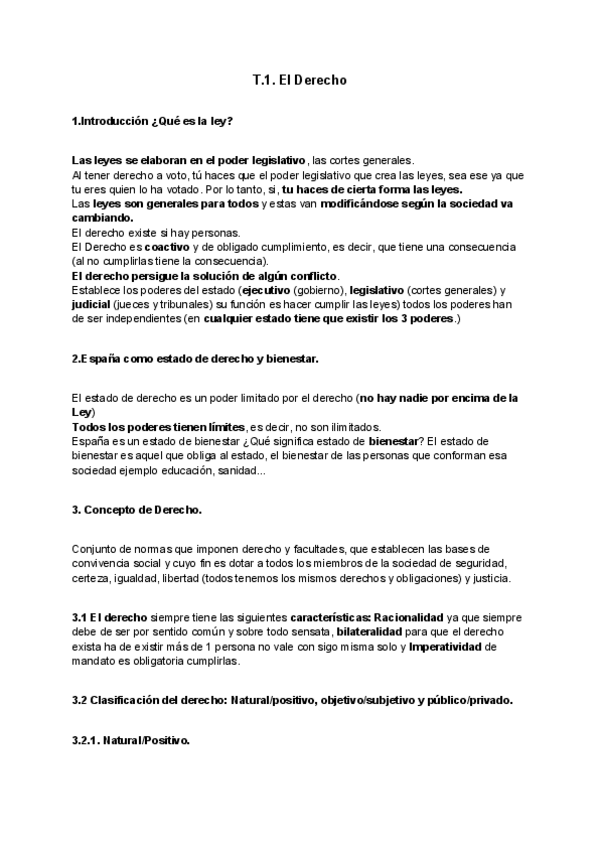 T.1. El Derecho

1.Introducción ¿Qué es la ley?

Las leyes se elaboran en el poder legislativo, las cortes generales.
Al tener derecho a voto, tú haces que el poder legislativo que crea las leyes, sea ese ya que tu eres quien lo ha votado. Por lo tanto, si, tu haces de cierta forma las leyes.
Las leyes son generales para todos y estas van modificándose según la sociedad va cambiando.
El derecho existe si hay personas.
El Derecho es coactivo y de obligado cumplimiento, es decir, que tiene una consecuencia (al no cumplirlas tiene la consecuencia).
El derecho persigue la solución de algún conflicto.
Establece los poderes del estado (ejecutivo (gobierno), legislativo (cortes generales) y judicial (jueces y tribunales) su función es hacer cumplir las leyes) todos los poderes han de ser independientes (en cualquier estado tiene que existir los 3 poderes.)

2.España como estado de derecho y bienestar.

El estado de derecho es un poder limitado por el derecho (no hay nadie por encima de la Ley)
Todos los poderes tienen límites, es decir, no son ilimitados.
España es un estado de bienestar ¿Qué significa estado de bienestar? El estado de bienestar es aquel que obliga al estado, el bienestar de las personas que conforman esa sociedad ejemplo educación, sanidad...

3. Concepto de Derecho.

Conjunto de normas que imponen derecho y facultades, que establecen las bases de convivencia social y cuyo fin es dotar a todos los miembros de la sociedad de seguridad, certeza, igualdad, libertad (todos tenemos los mismos derechos y obligaciones) y justicia.

3.1 El derecho siempre tiene las siguientes características: Racionalidad ya que siempre debe de ser por sentido común y sobre todo sensata, bilateralidad para que el derecho exista ha de existir más de 1 persona no vale con sigo misma solo y Imperatividad de mandato es obligatoria cumplirlas.

3.2 Clasificación del derecho: Natural/positivo, objetivo/subjetivo y público/privado.

3.2.1. Natural/Positivo.